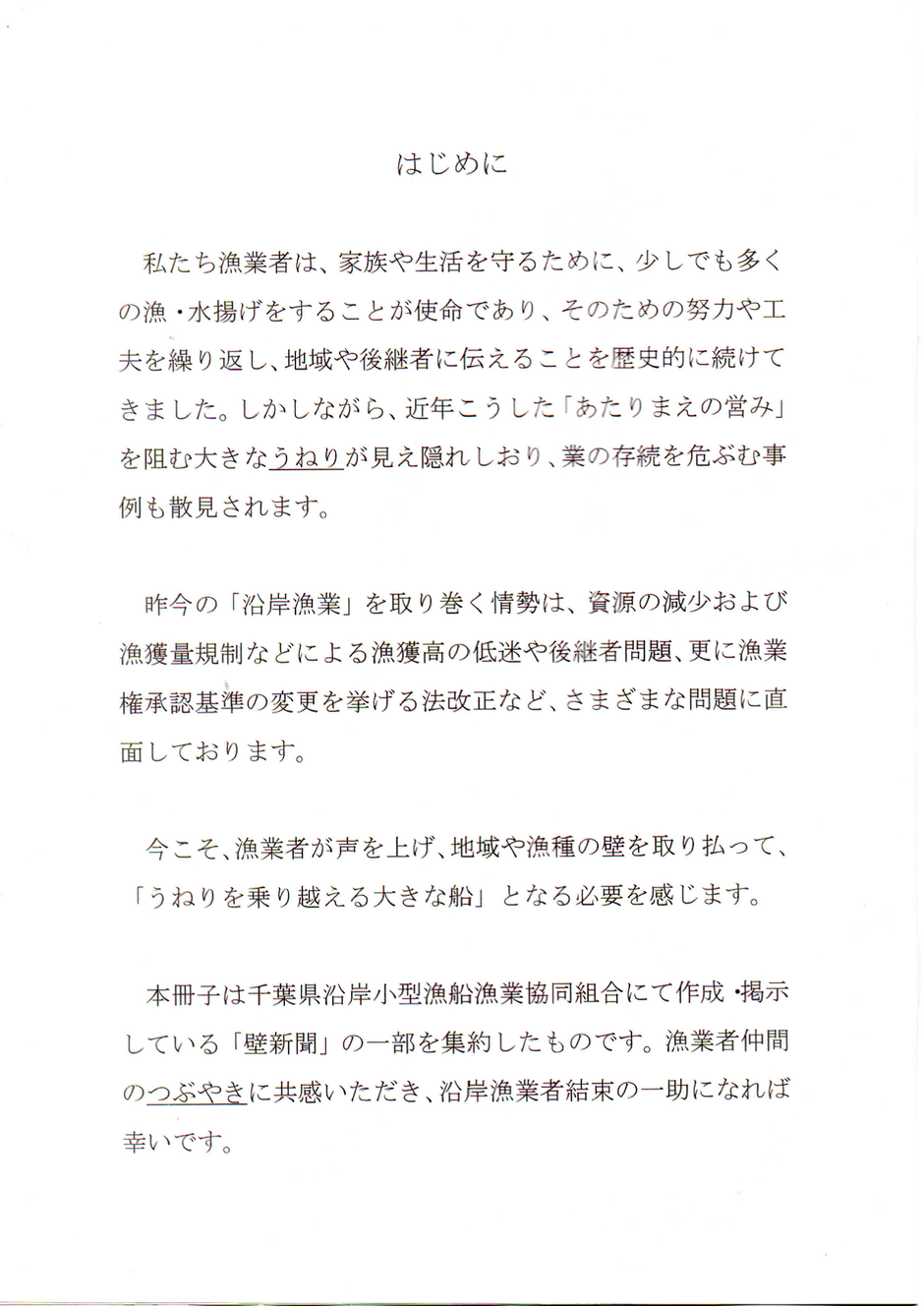 はじめに

私たち漁業者は、家族や生活を守るために、少しでも多くの漁・水揚げをすることが使命であり、そのための努力や工夫を繰り返し、地域や後継者に伝えることを歴史的に続けてきました。しかしながら、近年こうした「あたりまえの営み」を阻む大きなうねりが見え隠れしおり、業の存続を危ぶむ事例も散見されます。

昨今の「沿岸漁業」を取り巻く情勢は、資源の減少および漁獲量規制などによる漁獲高の低迷や後継者問題、更に漁業権承認基準の変更を挙げる法改正など、さまざまな問題に直面しております。

今こそ、漁業者が声を上げ、地域や漁種の壁を取り払って、「うねりを乗り越える大きな船」となる必要を感じます。

本冊子は千葉県沿岸小型漁船漁業協同組合にて作成・掲示している「壁新聞」の一部を集約したものです。漁業者仲間のつぶやきに共感いただき、沿岸漁業者結束の一助になれば幸いです。